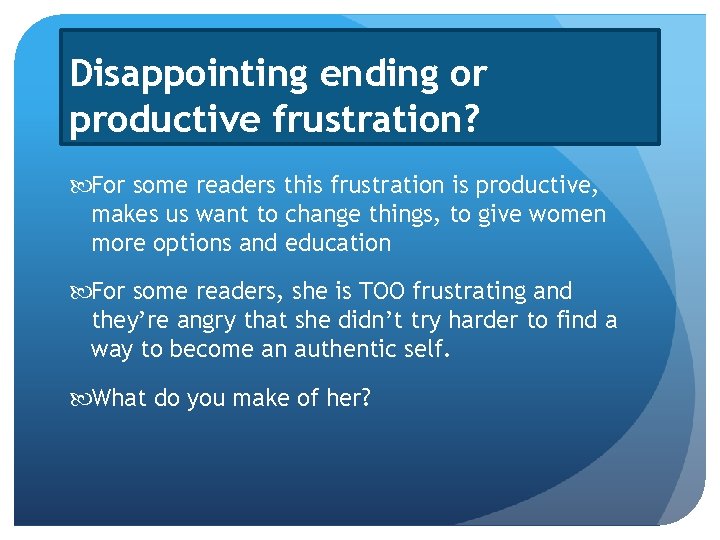 Disappointing ending or productive frustration?

For some readers this frustration is productive, makes us want to change things, to give women more options and education

For some readers, she is TOO frustrating and they’re angry that she didn’t try harder to find a way to become an authentic self.

What do you make of her?